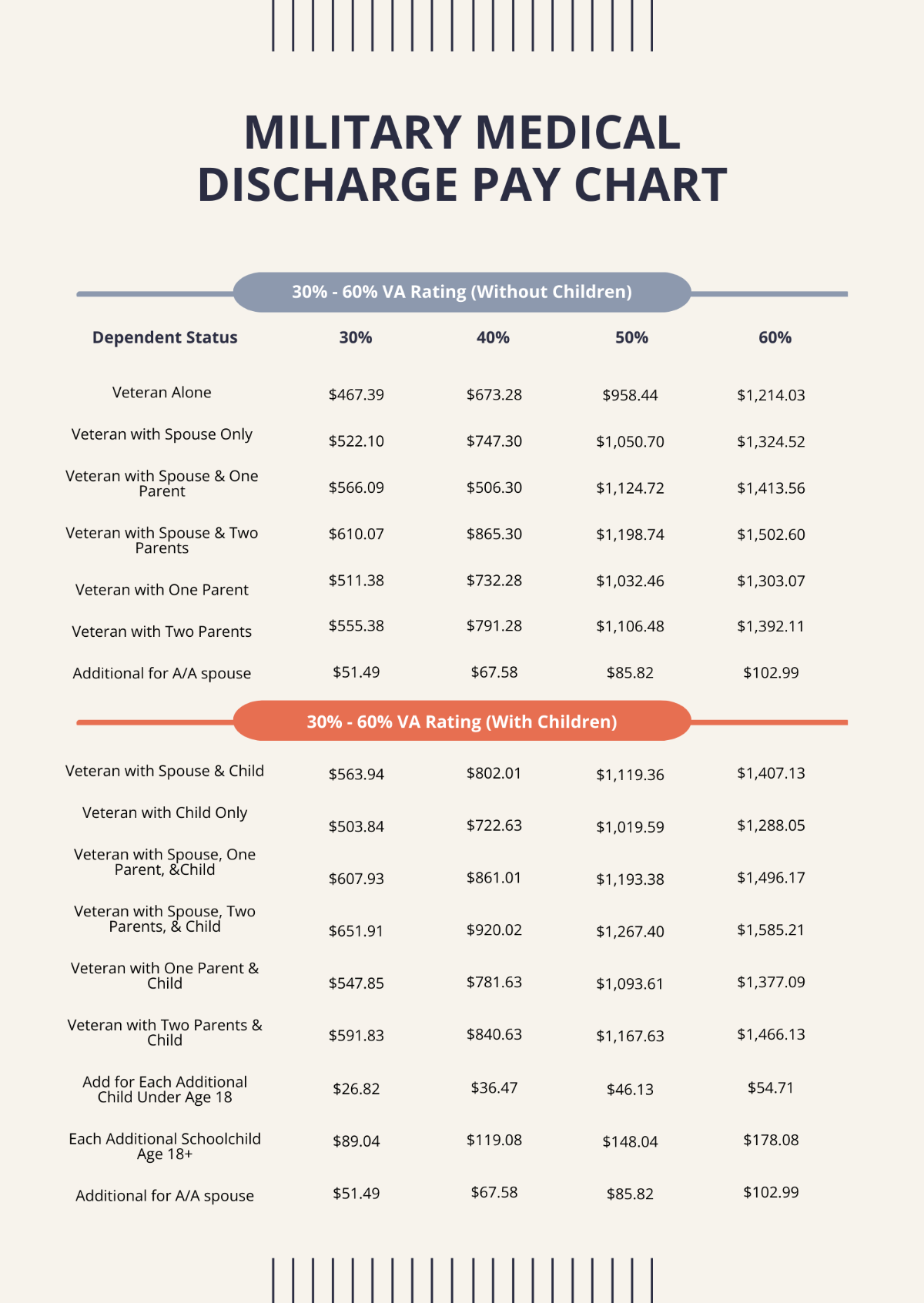 MILITARY MEDICAL DISCHARGE PAY CHART

30% - 60% VA Rating (Without Children)

| Dependent Status | 30% | 40% | 50% | 60% |
|---|---|---|---|---|
| Veteran Alone | $467.39 | $673.28 | $958.44 | $1,214.03 |
| Veteran with Spouse Only | $522.10 | $747.30 | $1,050.70 | $1,324.52 |
| Veteran with Spouse & One Parent | $566.09 | $506.30 | $1,124.72 | $1,413.56 |
| Veteran with Spouse & Two Parents | $610.07 | $865.30 | $1,198.74 | $1,502.60 |
| Veteran with One Parent | $511.38 | $732.28 | $1,032.46 | $1,303.07 |
| Veteran with Two Parents | $555.38 | $791.28 | $1,106.48 | $1,392.11 |
| Additional for A/A spouse | $51.49 | $67.58 | $85.82 | $102.99 |

30% - 60% VA Rating (With Children)

| Veteran with Spouse & Child | $563.94 | $802.01 | $1,119.36 | $1,407.13 |
|---|---|---|---|---|
| Veteran with Child Only | $503.84 | $722.63 | $1,019.59 | $1,288.05 |
| Veteran with Spouse, One Parent, &Child | $607.93 | $861.01 | $1,193.38 | $1,496.17 |
| Veteran with Spouse, Two Parents, & Child | $651.91 | $920.02 | $1,267.40 | $1,585.21 |
| Veteran with One Parent & Child | $547.85 | $781.63 | $1,093.61 | $1,377.09 |
| Veteran with Two Parents & Child | $591.83 | $840.63 | $1,167.63 | $1,466.13 |
| Add for Each Additional Child Under Age 18 | $26.82 | $36.47 | $46.13 | $54.71 |
| Each Additional Schoolchild Age 18+ | $89.04 | $119.08 | $148.04 | $178.08 |
| Additional for A/A spouse | $51.49 | $67.58 | $85.82 | $102.99 |